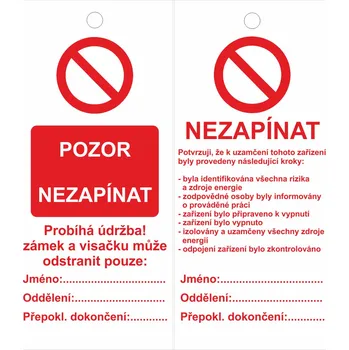 POZOR

NEZAPÍNAT

Probíhá údržba! zámek a visačku může odstranit pouze:

Jméno:................................

Oddělení:............................

Přepokl. dokončení:...........

NEZAPÍNAT

Potvrzuji, že k uzamčení tohoto zařízení byly provedeny následující kroky:

- byla identifikována všechna rizika a zdroje energie
- zodpovědné osoby byly informovány o prováděné práci
- zařízení bylo připraveno k vypnutí
- zařízení bylo vypnuto
- izolovány a uzamčeny všechny zdroje energií
- odpojení zařízení bylo zkontrolováno

Jméno:................................

Oddělení:............................

Přepokl. dokončení:...........